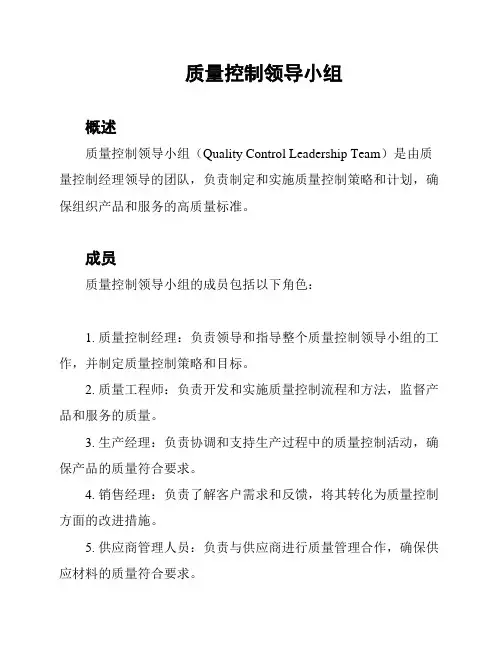 质量控制领导小组

概述

质量控制领导小组（Quality Control Leadership Team）是由质量控制经理领导的团队，负责制定和实施质量控制策略和计划，确保组织产品和服务的高质量标准。

成员

质量控制领导小组的成员包括以下角色：

1. 质量控制经理：负责领导和指导整个质量控制领导小组的工作，并制定质量控制策略和目标。

2. 质量工程师：负责开发和实施质量控制流程和方法，监督产品和服务的质量。

3. 生产经理：负责协调和支持生产过程中的质量控制活动，确保产品的质量符合要求。

4. 销售经理：负责了解客户需求和反馈，将其转化为质量控制方面的改进措施。

5. 供应商管理人员：负责与供应商进行质量管理合作，确保供应材料的质量符合要求。